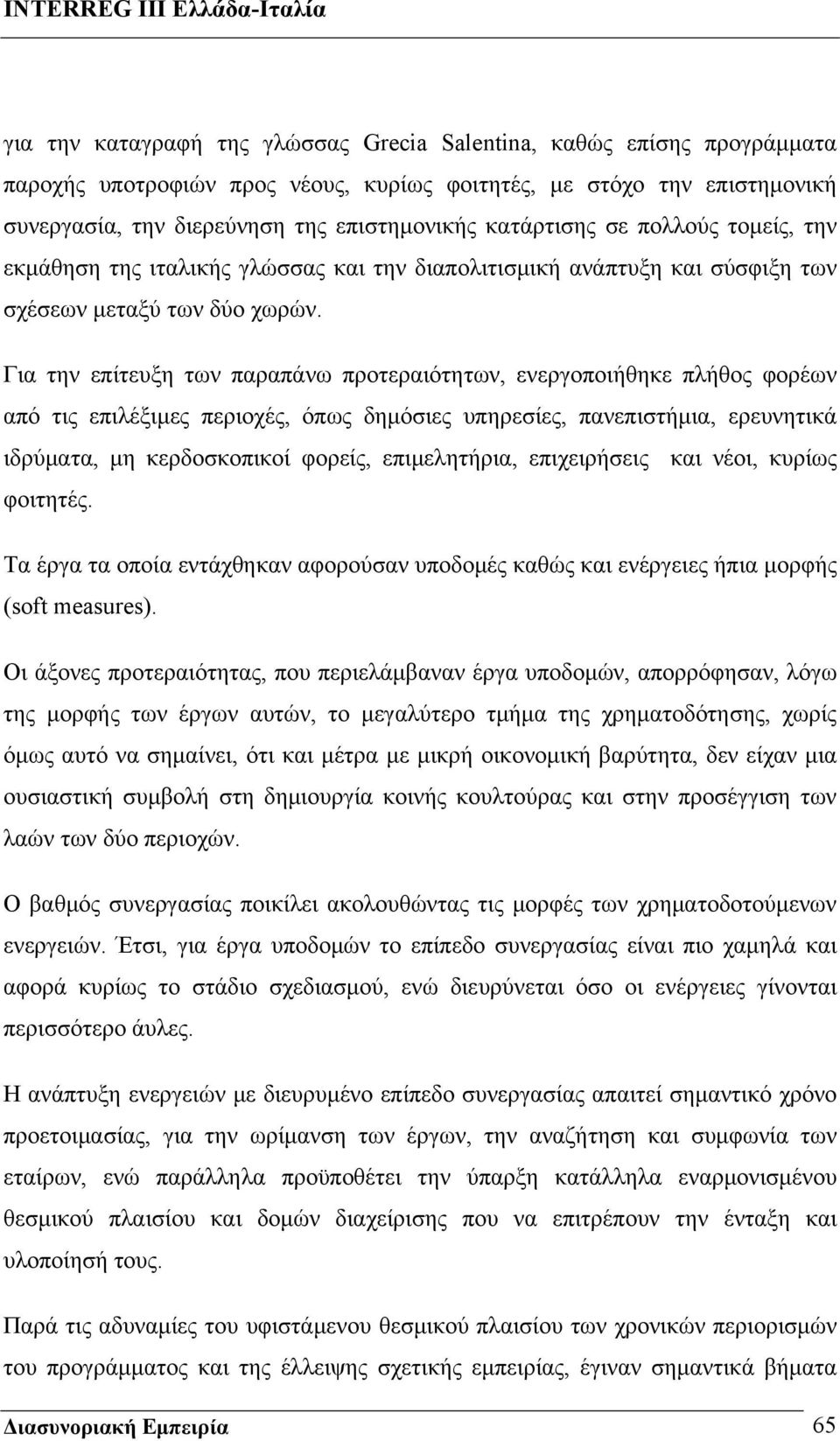 INTERREG III Ελλάδα-Ιταλία

για την καταγραφή της γλώσσας Grecia Salentina, καθώς επίσης προγράμματα παροχής υποτροφιών προς νέους, κυρίως φοιτητές, με στόχο την επιστημονική συνεργασία, την διερεύνηση της επιστημονικής κατάρτισης σε πολλούς τομείς, την εκμάθηση της ιταλικής γλώσσας και την διαπολιτισμική ανάπτυξη και σύσφιξη των σχέσεων μεταξύ των δύο χωρών.

Για την επίτευξη των παραπάνω προτεραιότητων, ενεργοποιήθηκε πλήθος φορέων από τις επιλέξιμες περιοχές, όπως δημόσιες υπηρεσίες, πανεπιστήμια, ερευνητικά ιδρύματα, μη κερδοσκοπικοί φορείς, επιμελητήρια, επιχειρήσεις και νέοι, κυρίως φοιτητές.

Τα έργα τα οποία εντάχθηκαν αφορούσαν υποδομές καθώς και ενέργειες ήπια μορφής (soft measures).

Οι άξονες προτεραιότητας, που περιελάμβαναν έργα υποδομών, απορρόφησαν, λόγω της μορφής των έργων αυτών, το μεγαλύτερο τμήμα της χρηματοδότησης, χωρίς όμως αυτό να σημαίνει, ότι και μέτρα με μικρή οικονομική βαρύτητα, δεν είχαν μια ουσιαστική συμβολή στη δημιουργία κοινής κουλτούρας και στην προσέγγιση των λαών των δύο περιοχών.

Ο βαθμός συνεργασίας ποικίλει ακολουθώντας τις μορφές των χρηματοδοτούμενων ενεργειών. Έτσι, για έργα υποδομών το επίπεδο συνεργασίας είναι πιο χαμηλά και αφορά κυρίως το στάδιο σχεδιασμού, ενώ διευρύνεται όσο οι ενέργειες γίνονται περισσότερο άυλες.

Η ανάπτυξη ενεργειών με διευρυμένο επίπεδο συνεργασίας απαιτεί σημαντικό χρόνο προετοιμασίας, για την ωρίμανση των έργων, την αναζήτηση και συμφωνία των εταίρων, ενώ παράλληλα προϋποθέτει την ύπαρξη κατάλληλα εναρμονισμένου θεσμικού πλαισίου και δομών διαχείρισης που να επιτρέπουν την ένταξη και υλοποίησή τους.

Παρά τις αδυναμίες του υφιστάμενου θεσμικού πλαισίου των χρονικών περιορισμών του προγράμματος και της έλλειψης σχετικής εμπειρίας, έγιναν σημαντικά βήματα

Διασυνοριακή Εμπειρία 65